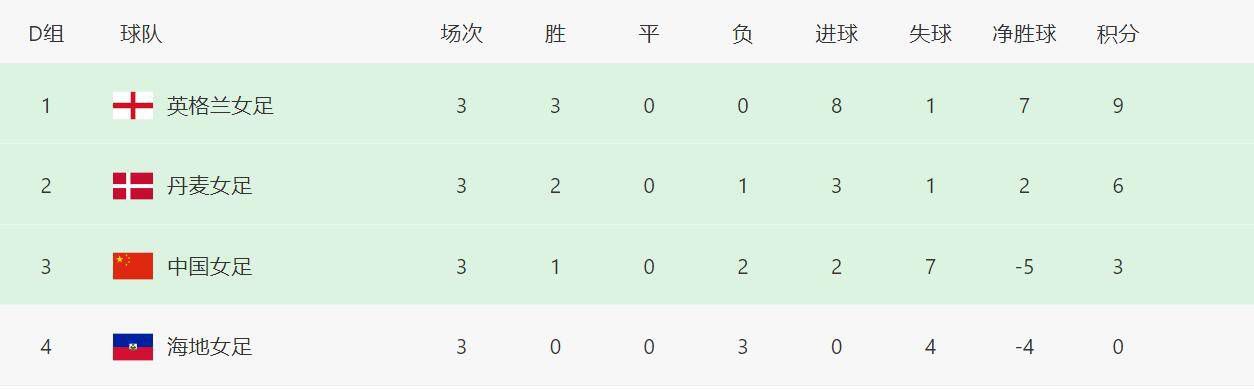 | D组 | 球队 | 场次 | 胜 | 平 | 负 | 进球 | 失球 | 净胜球 | 积分 |
|---|---|---|---|---|---|---|---|---|---|
| 1 | 英格兰女足 | 3 | 3 | 0 | 0 | 8 | 1 | 7 | 9 |
| 2 | 丹麦女足 | 3 | 2 | 0 | 1 | 3 | 1 | 2 | 6 |
| 3 | 中国女足 | 3 | 1 | 0 | 2 | 2 | 7 | -5 | 3 |
| 4 | 海地女足 | 3 | 0 | 0 | 3 | 0 | 4 | -4 | 0 |